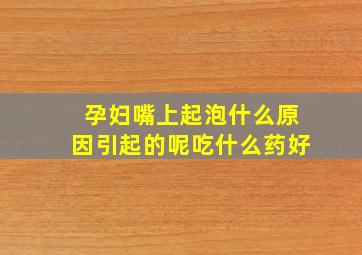 孕妇嘴上起泡什么原因引起的呢吃什么药好